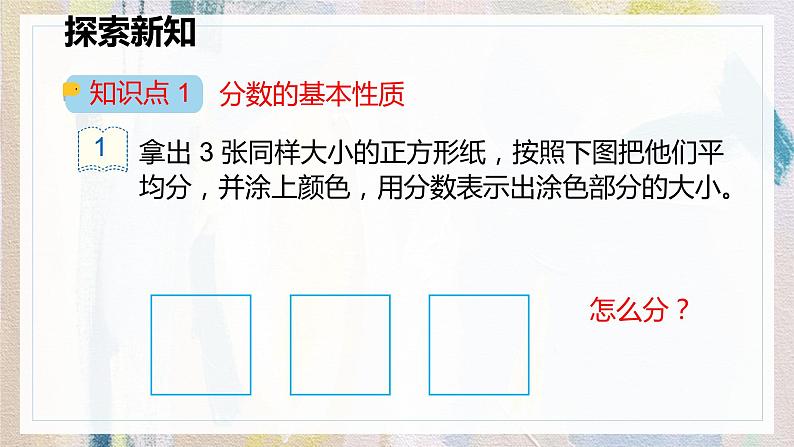 探索新知

知识点 1 分数的基本性质

1 拿出 3 张同样大小的正方形纸，按照下图把他们平均分，并涂上颜色，用分数表示出涂色部分的大小。

怎么分？